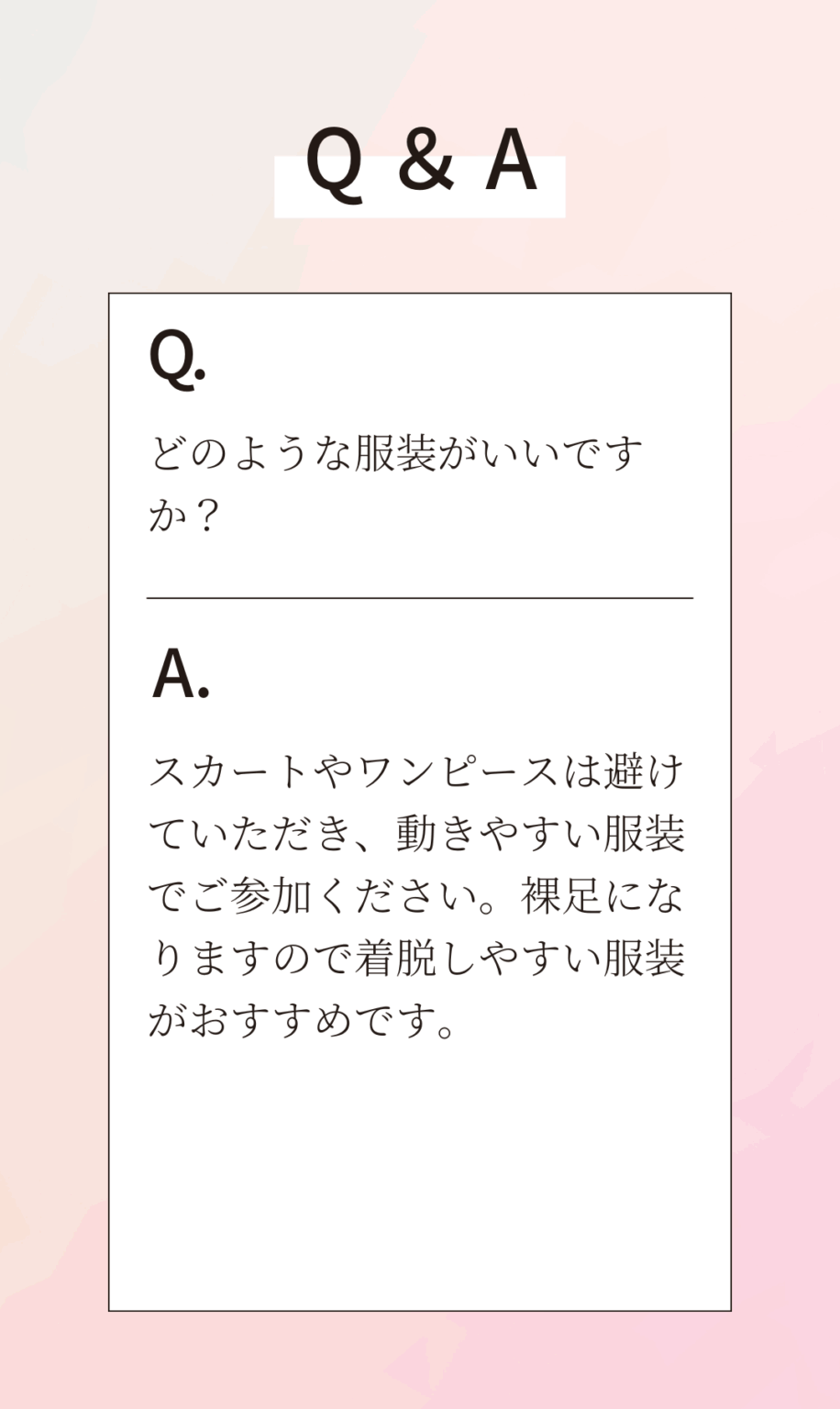 Q & A

Q.

どのような服装がいいですか？

A.

スカートやワンピースは避けていただき、動きやすい服装でご参加ください。裸足になりますので着脱しやすい服装がおすすめです。